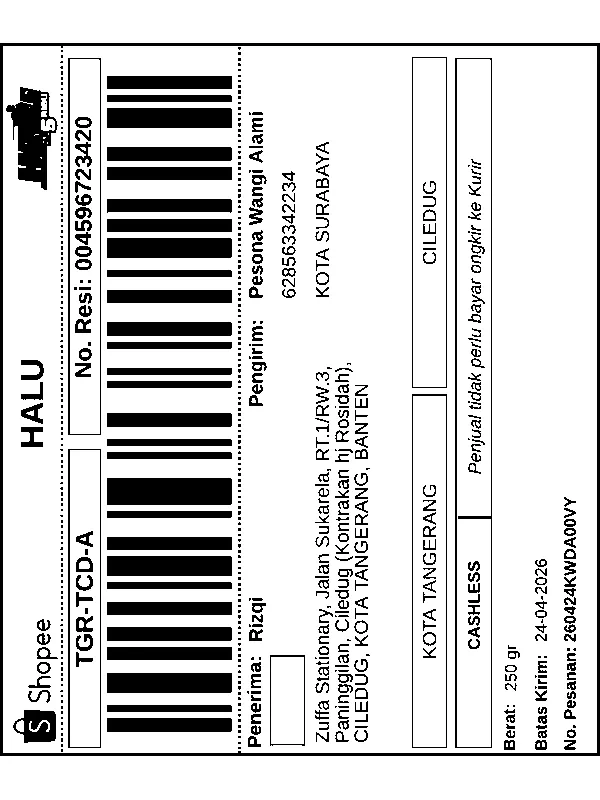 Shopee

HALU

TGR-TCD-A

No. Resi: 004596723420

Penerima: Rizqi

Zuffa Stationary, Jalan Sukarela, RT.1/RW.3, Paninggilan, Ciledug (Kontrakan hj Rosidah), CILEDUG, KOTA TANGERANG, BANTEN

Pengirim: Pesona Wangi Alami

628563342234

KOTA SURABAYA

KOTA TANGERANG

CILEDUG

CASHLESS

Penjual tidak perlu bayar ongkir ke Kurir

Berat: 250 gr

Batas Kirim: 24-04-2026

No. Pesanan: 260424KWDA00VY